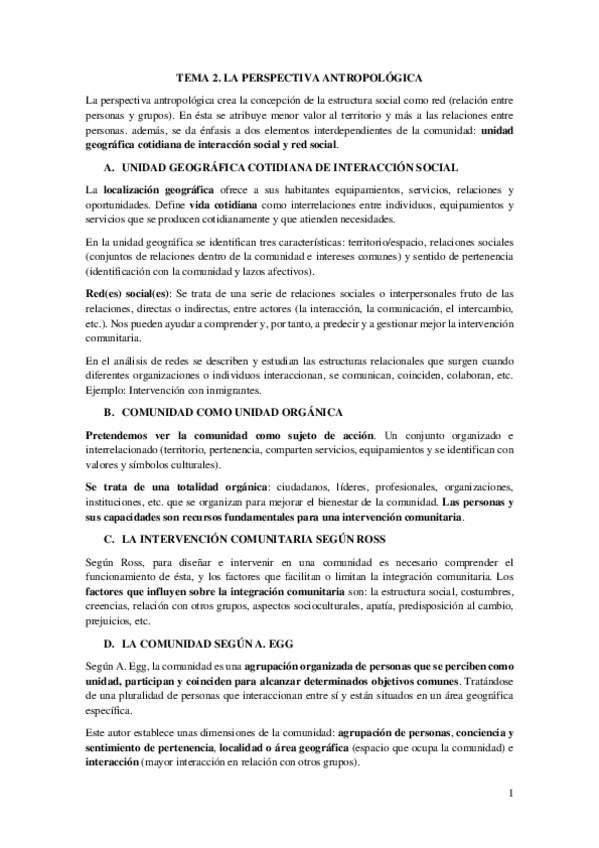 TEMA 2. LA PERSPECTIVA ANTROPOLÓGICA

La perspectiva antropológica crea la concepción de la estructura social como red (relación entre personas y grupos). En ésta se atribuye menor valor al territorio y más a las relaciones entre personas. además, se da énfasis a dos elementos interdependientes de la comunidad: unidad geográfica cotidiana de interacción social y red social.

A. UNIDAD GEOGRÁFICA COTIDIANA DE INTERACCIÓN SOCIAL

La localización geográfica ofrece a sus habitantes equipamientos, servicios, relaciones y oportunidades. Define vida cotidiana como interrelaciones entre individuos, equipamientos y servicios que se producen cotidianamente y que atienden necesidades.

En la unidad geográfica se identifican tres características: territorio/espacio, relaciones sociales (conjuntos de relaciones dentro de la comunidad e intereses comunes) y sentido de pertenencia (identificación con la comunidad y lazos afectivos).

Red(es) social(es): Se trata de una serie de relaciones sociales o interpersonales fruto de las relaciones, directas o indirectas, entre actores (la interacción, la comunicación, el intercambio, etc.). Nos pueden ayudar a comprender y, por tanto, a predecir y a gestionar mejor la intervención comunitaria.

En el análisis de redes se describen y estudian las estructuras relacionales que surgen cuando diferentes organizaciones o individuos interaccionan, se comunican, coinciden, colaboran, etc. Ejemplo: Intervención con inmigrantes.

B. COMUNIDAD COMO UNIDAD ORGÁNICA

Pretendemos ver la comunidad como sujeto de acción. Un conjunto organizado e interrelacionado (territorio, pertenencia, comparten servicios, equipamientos y se identifican con valores y símbolos culturales).

Se trata de una totalidad orgánica: ciudadanos, líderes, profesionales, organizaciones, instituciones, etc. que se organizan para mejorar el bienestar de la comunidad. Las personas y sus capacidades son recursos fundamentales para una intervención comunitaria.

C. LA INTERVENCIÓN COMUNITARIA SEGÚN ROSS

Según Ross, para diseñar e intervenir en una comunidad es necesario comprender el funcionamiento de ésta, y los factores que facilitan o limitan la integración comunitaria. Los factores que influyen sobre la integración comunitaria son: la estructura social, costumbres, creencias, relación con otros grupos, aspectos socioculturales, apatía, predisposición al cambio, prejuicios, etc.

D. LA COMUNIDAD SEGÚN A. EGG

Según A. Egg, la comunidad es una agrupación organizada de personas que se perciben como unidad, participan y coinciden para alcanzar determinados objetivos comunes. Tratándose de una pluralidad de personas que interaccionan entre sí y están situados en un área geográfica específica.

Este autor establece unas dimensiones de la comunidad: agrupación de personas, conciencia y sentimiento de pertenencia, localidad o área geográfica (espacio que ocupa la comunidad) e interacción (mayor interacción en relación con otros grupos).

1